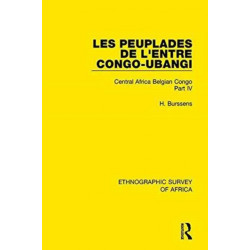 LES PEUPLADES DE L'ENTRE CONGO-UBANGI

Central Africa Belgian Congo
Part IV

H. Burssens

ETHNOGRAPHIC SURVEY OF AFRICA

R